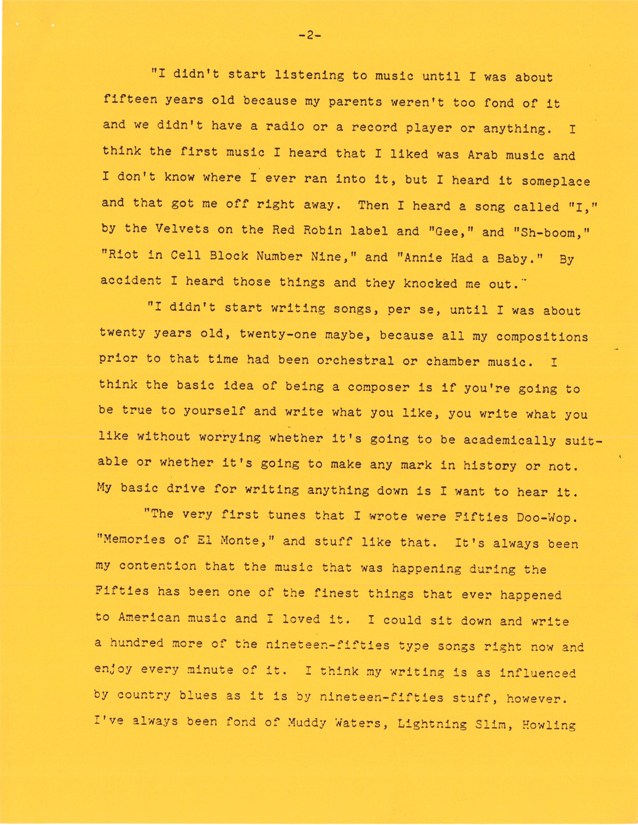 -2-

"I didn't start listening to music until I was about fifteen years old because my parents weren't too fond of it and we didn't have a radio or a record player or anything. I think the first music I heard that I liked was Arab music and I don't know where I ever ran into it, but I heard it someplace and that got me off right away. Then I heard a song called "I," by the Velvets on the Red Robin label and "Gee," and "Sh-boom," "Riot in Cell Block Number Nine," and "Annie Had a Baby." By accident I heard those things and they knocked me out."

"I didn't start writing songs, per se, until I was about twenty years old, twenty-one maybe, because all my compositions prior to that time had been orchestral or chamber music. I think the basic idea of being a composer is if you're going to be true to yourself and write what you like, you write what you like without worrying whether it's going to be academically suitable or whether it's going to make any mark in history or not. My basic drive for writing anything down is I want to hear it.

"The very first tunes that I wrote were Fifties Doo-Wop. "Memories of El Monte," and stuff like that. It's always been my contention that the music that was happening during the Fifties has been one of the finest things that ever happened to American music and I loved it. I could sit down and write a hundred more of the nineteen-fifties type songs right now and enjoy every minute of it. I think my writing is as influenced by country blues as it is by nineteen-fifties stuff, however. I've always been fond of Muddy Waters, Lightning Slim, Howling